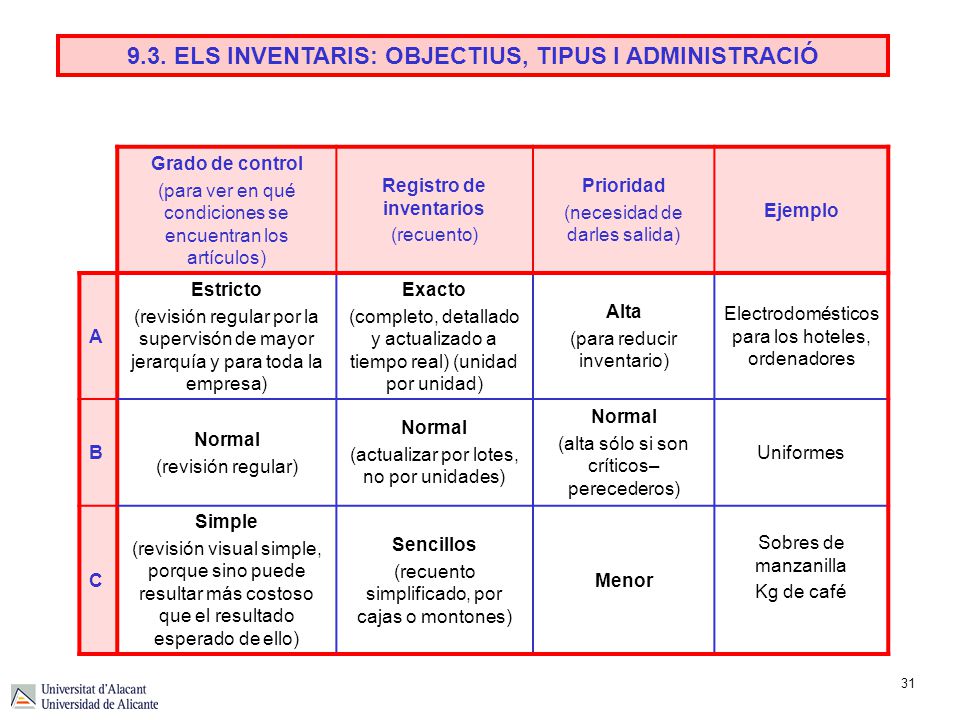 9.3. ELS INVENTARIS: OBJECTIUS, TIPUS I ADMINISTRACIÓ

| | Grado de control (para ver en qué condiciones se encuentran los artículos) | Registro de inventarios (recuento) | Prioridad (necesidad de darles salida) | Ejemplo |
|---|---|---|---|---|
| A | Estricto (revisión regular por la supervisón de mayor jerarquía y para toda la empresa) | Exacto (completo, detallado y actualizado a tiempo real) (unidad por unidad) | Alta (para reducir inventario) | Electrodomésticos para los hoteles, ordenadores |
| B | Normal (revisión regular) | Normal (actualizar por lotes, no por unidades) | Normal (alta sólo si son críticos– perecederos) | Uniformes |
| C | Simple (revisión visual simple, porque sino puede resultar más costoso que el resultado esperado de ello) | Sencillos (recuento simplificado, por cajas o montones) | Menor | Sobres de manzanilla Kg de café |

Universitat d'Alacant
Universidad de Alicante

31